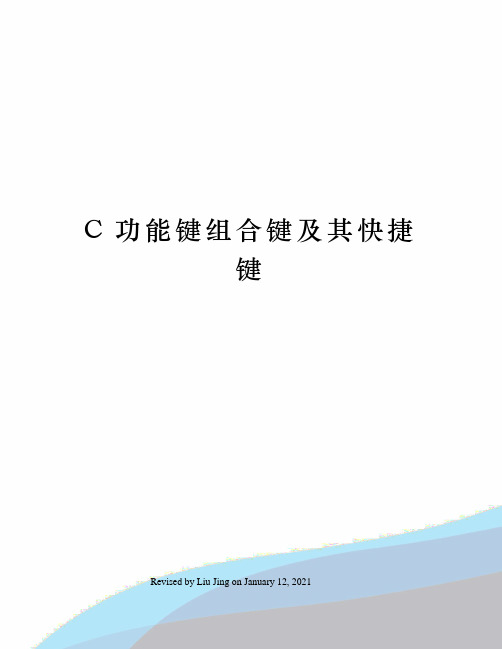 C 功能键组合键及其快捷键

Revised by Liu Jing on January 12, 2021